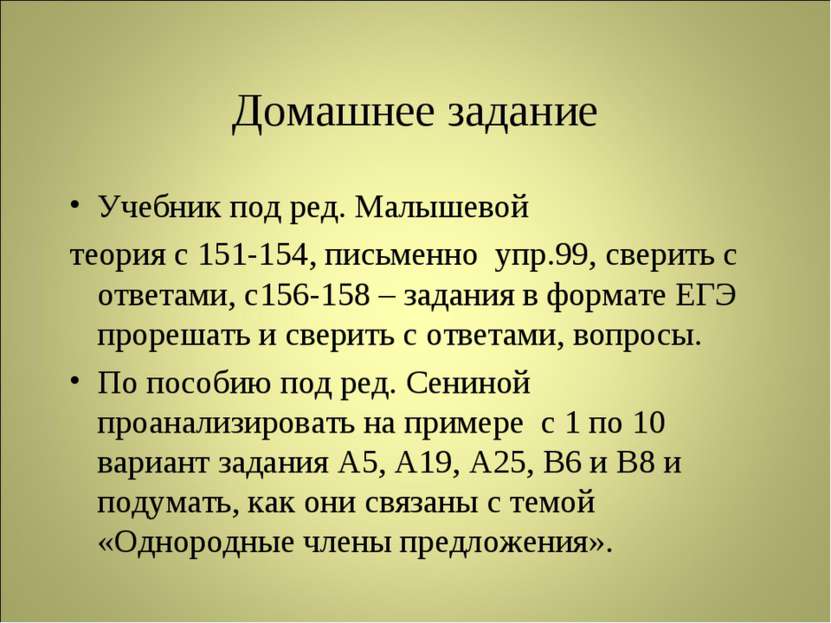 Домашнее задание

• Учебник под ред. Малышевой
теория с 151-154, письменно упр.99, сверить с ответами, с156-158 – задания в формате ЕГЭ прорешать и сверить с ответами, вопросы.

• По пособию под ред. Сениной проанализировать на примере с 1 по 10 вариант задания А5, А19, А25, В6 и В8 и подумать, как они связаны с темой «Однородные члены предложения».